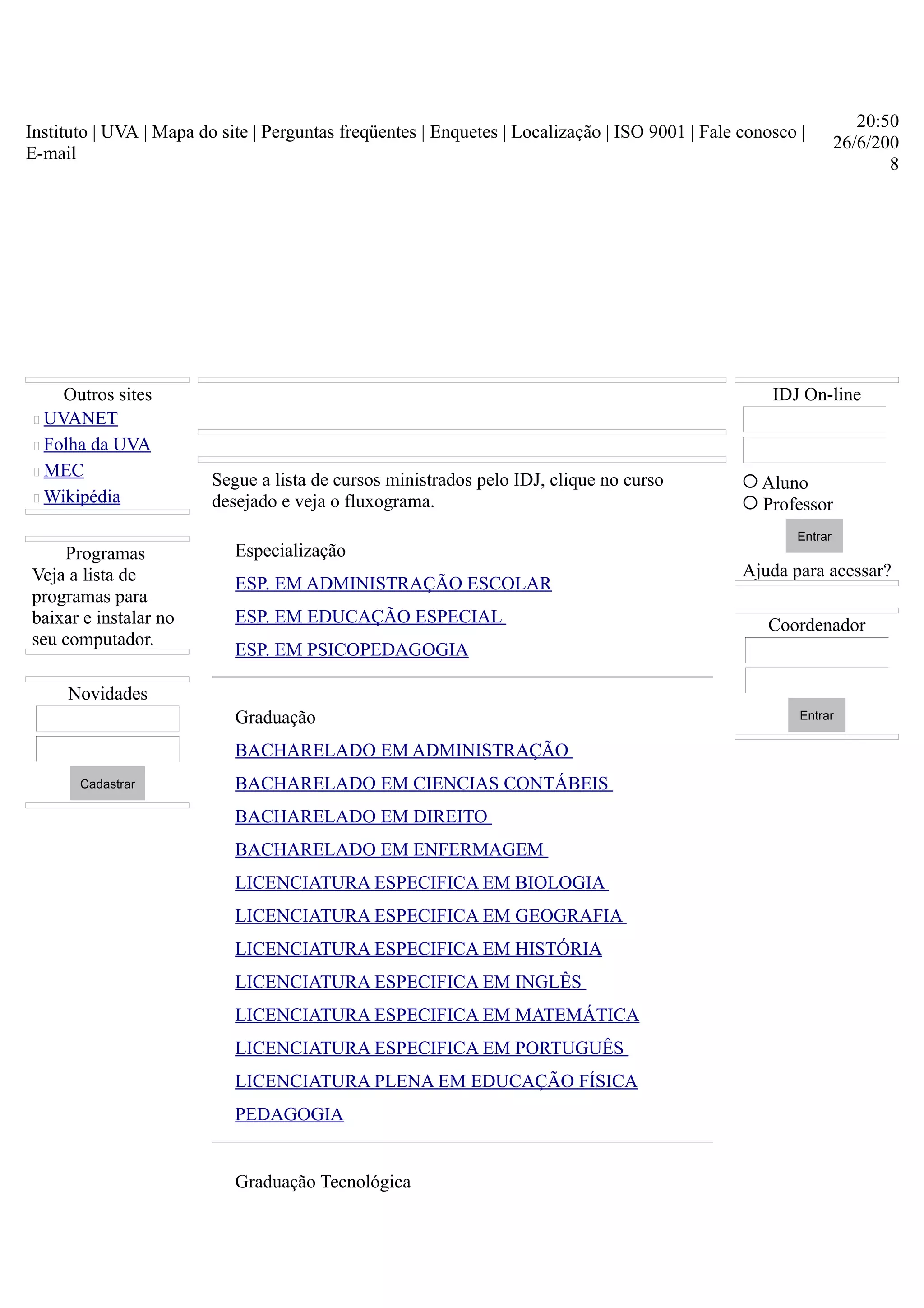 Instituto | UVA | Mapa do site | Perguntas freqüentes | Enquetes | Localização | ISO 9001 | Fale conosco | E-mail

20:50
26/6/2008

Outros sites
UVANET
Folha da UVA
MEC
Wikipédia

Programas
Veja a lista de programas para baixar e instalar no seu computador.

Novidades

Cadastrar

Segue a lista de cursos ministrados pelo IDJ, clique no curso desejado e veja o fluxograma.

Especialização

ESP. EM ADMINISTRAÇÃO ESCOLAR

ESP. EM EDUCAÇÃO ESPECIAL

ESP. EM PSICOPEDAGOGIA

Graduação

BACHARELADO EM ADMINISTRAÇÃO

BACHARELADO EM CIENCIAS CONTÁBEIS

BACHARELADO EM DIREITO

BACHARELADO EM ENFERMAGEM

LICENCIATURA ESPECIFICA EM BIOLOGIA

LICENCIATURA ESPECIFICA EM GEOGRAFIA

LICENCIATURA ESPECIFICA EM HISTÓRIA

LICENCIATURA ESPECIFICA EM INGLÊS

LICENCIATURA ESPECIFICA EM MATEMÁTICA

LICENCIATURA ESPECIFICA EM PORTUGUÊS

LICENCIATURA PLENA EM EDUCAÇÃO FÍSICA

PEDAGOGIA

Graduação Tecnológica

IDJ On-line

Aluno
Professor

Entrar

Ajuda para acessar?

Coordenador

Entrar